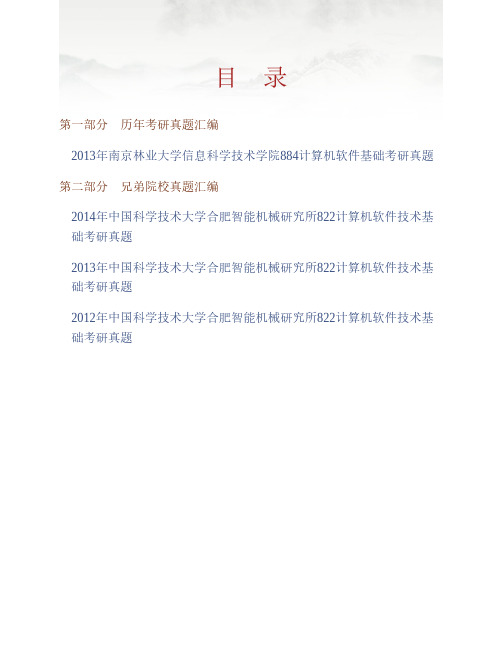 目　录

第一部分　历年考研真题汇编

2013年南京林业大学信息科学技术学院884计算机软件基础考研真题

第二部分　兄弟院校真题汇编

2014年中国科学技术大学合肥智能机械研究所822计算机软件技术基础考研真题

2013年中国科学技术大学合肥智能机械研究所822计算机软件技术基础考研真题

2012年中国科学技术大学合肥智能机械研究所822计算机软件技术基础考研真题